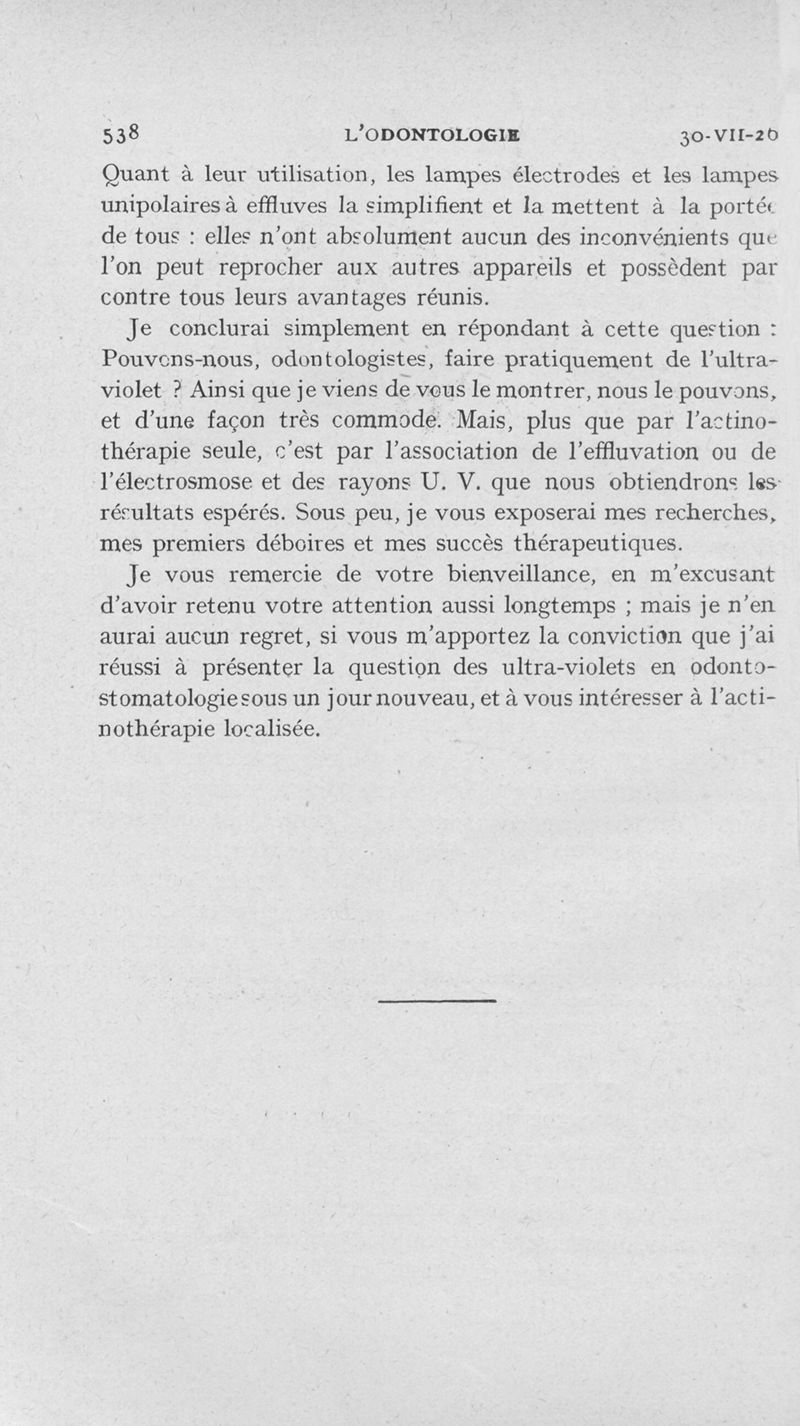 538 L'ODONTOLOGIE 30-VII-26

Quant à leur utilisation, les lampes électrodes et les lampes unipolaires à effluves la simplifient et la mettent à la portée de tous : elles n'ont absolument aucun des inconvénients que l'on peut reprocher aux autres appareils et possèdent par contre tous leurs avantages réunis.

Je conclurai simplement en répondant à cette question : Pouvons-nous, odontologistes, faire pratiquement de l'ultra-violet ? Ainsi que je viens de vous le montrer, nous le pouvons, et d'une façon très commode. Mais, plus que par l'actinothérapie seule, c'est par l'association de l'effluvation ou de l'électrosmose et des rayons U. V. que nous obtiendrons les résultats espérés. Sous peu, je vous exposerai mes recherches, mes premiers déboires et mes succès thérapeutiques.

Je vous remercie de votre bienveillance, en m'excusant d'avoir retenu votre attention aussi longtemps ; mais je n'en aurai aucun regret, si vous m'apportez la conviction que j'ai réussi à présenter la question des ultra-violets en odonto-stomatologie sous un jour nouveau, et à vous intéresser à l'actinothérapie localisée.